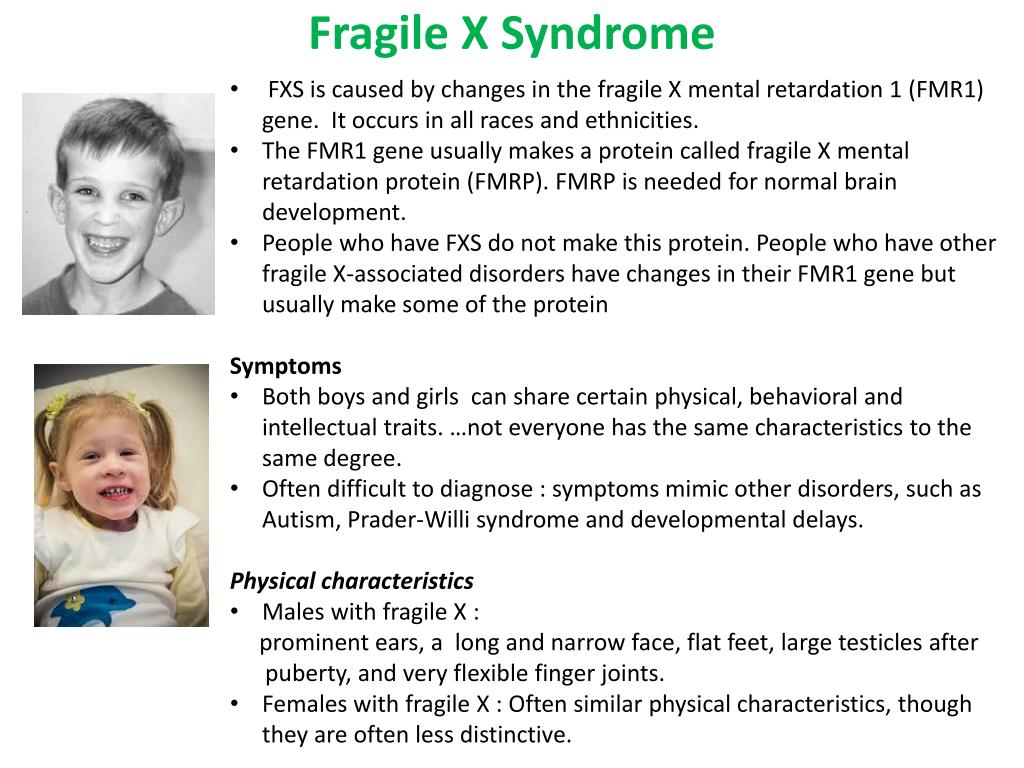 Fragile X Syndrome

• FXS is caused by changes in the fragile X mental retardation 1 (FMR1) gene. It occurs in all races and ethnicities.
• The FMR1 gene usually makes a protein called fragile X mental retardation protein (FMRP). FMRP is needed for normal brain development.
• People who have FXS do not make this protein. People who have other fragile X-associated disorders have changes in their FMR1 gene but usually make some of the protein

Symptoms
• Both boys and girls can share certain physical, behavioral and intellectual traits. …not everyone has the same characteristics to the same degree.
• Often difficult to diagnose : symptoms mimic other disorders, such as Autism, Prader-Willi syndrome and developmental delays.

Physical characteristics
• Males with fragile X :
prominent ears, a long and narrow face, flat feet, large testicles after puberty, and very flexible finger joints.
• Females with fragile X : Often similar physical characteristics, though they are often less distinctive.